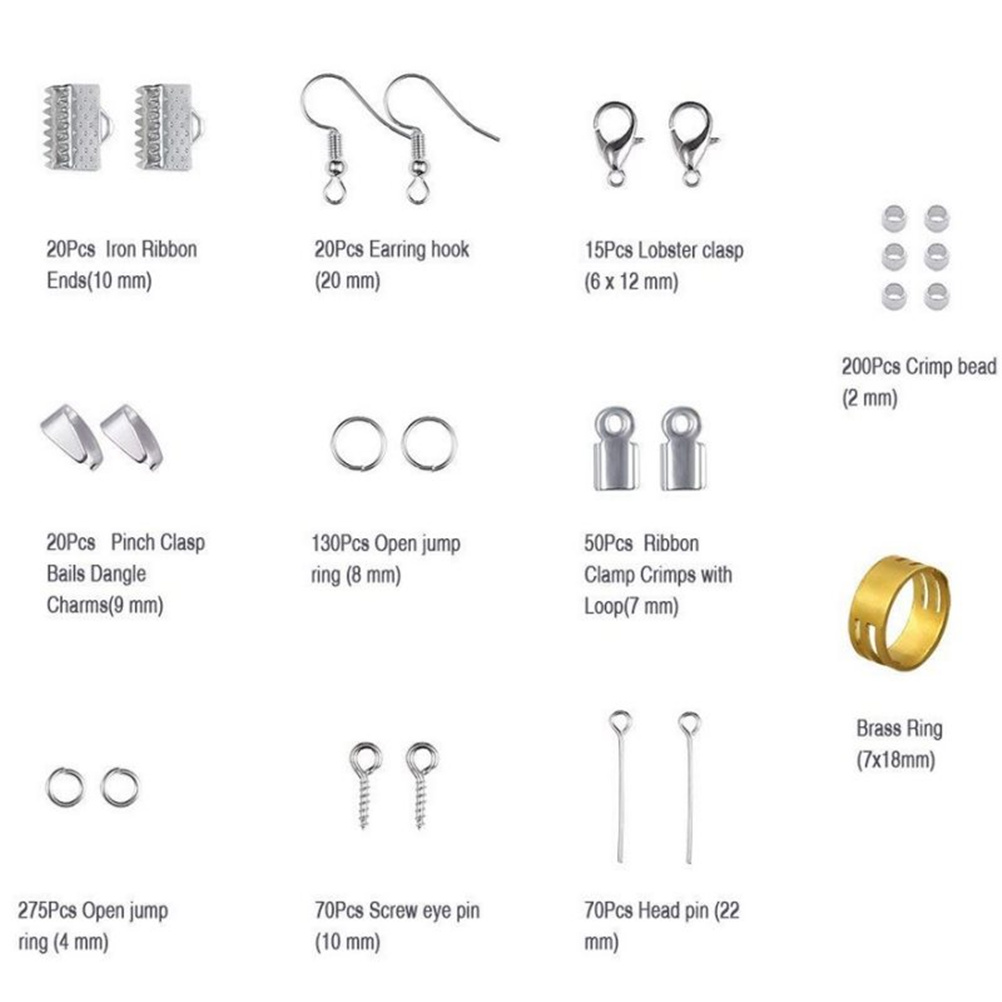 20Pcs Iron Ribbon Ends(10 mm)

20Pcs Earring hook (20 mm)

15Pcs Lobster clasp (6 x 12 mm)

200Pcs Crimp bead (2 mm)

20Pcs Pinch Clasp Bails Dangle Charms(9 mm)

130Pcs Open jump ring (8 mm)

50Pcs Ribbon Clamp Crimps with Loop(7 mm)

Brass Ring (7x18mm)

275Pcs Open jump ring (4 mm)

70Pcs Screw eye pin (10 mm)

70Pcs Head pin (22 mm)